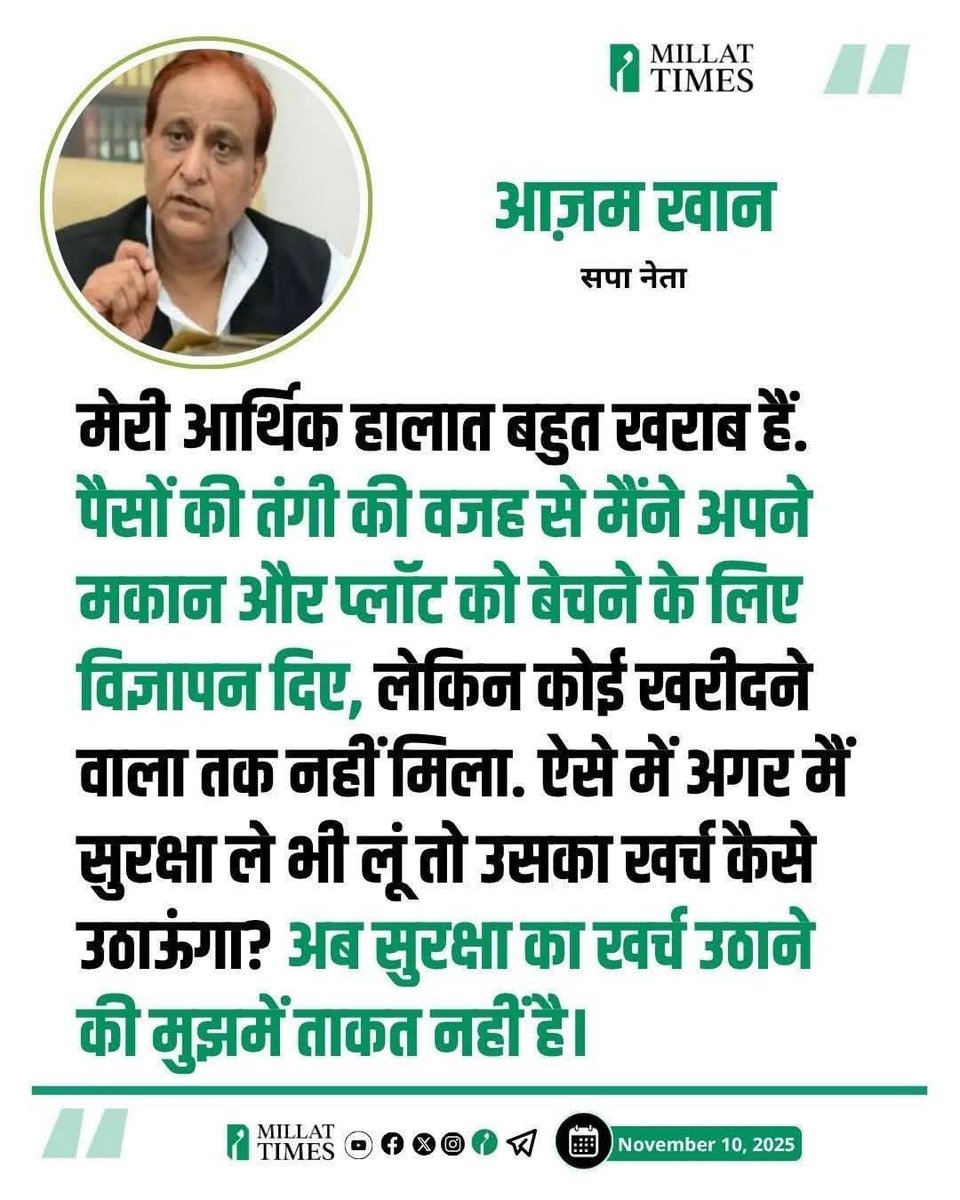 MILLAT TIMES

आज़म खान
सपा नेता

मेरी आर्थिक हालात बहुत खराब हैं. पैसों की तंगी की वजह से मैंने अपने मकान और प्लॉट को बेचने के लिए विज्ञापन दिए, लेकिन कोई खरीदने वाला तक नहीं मिला. ऐसे में अगर मैं सुरक्षा ले भी लूं तो उसका खर्च कैसे उठाऊंगा? अब सुरक्षा का खर्च उठाने की मुझमें ताकत नहीं है।

MILLAT TIMES
November 10, 2025